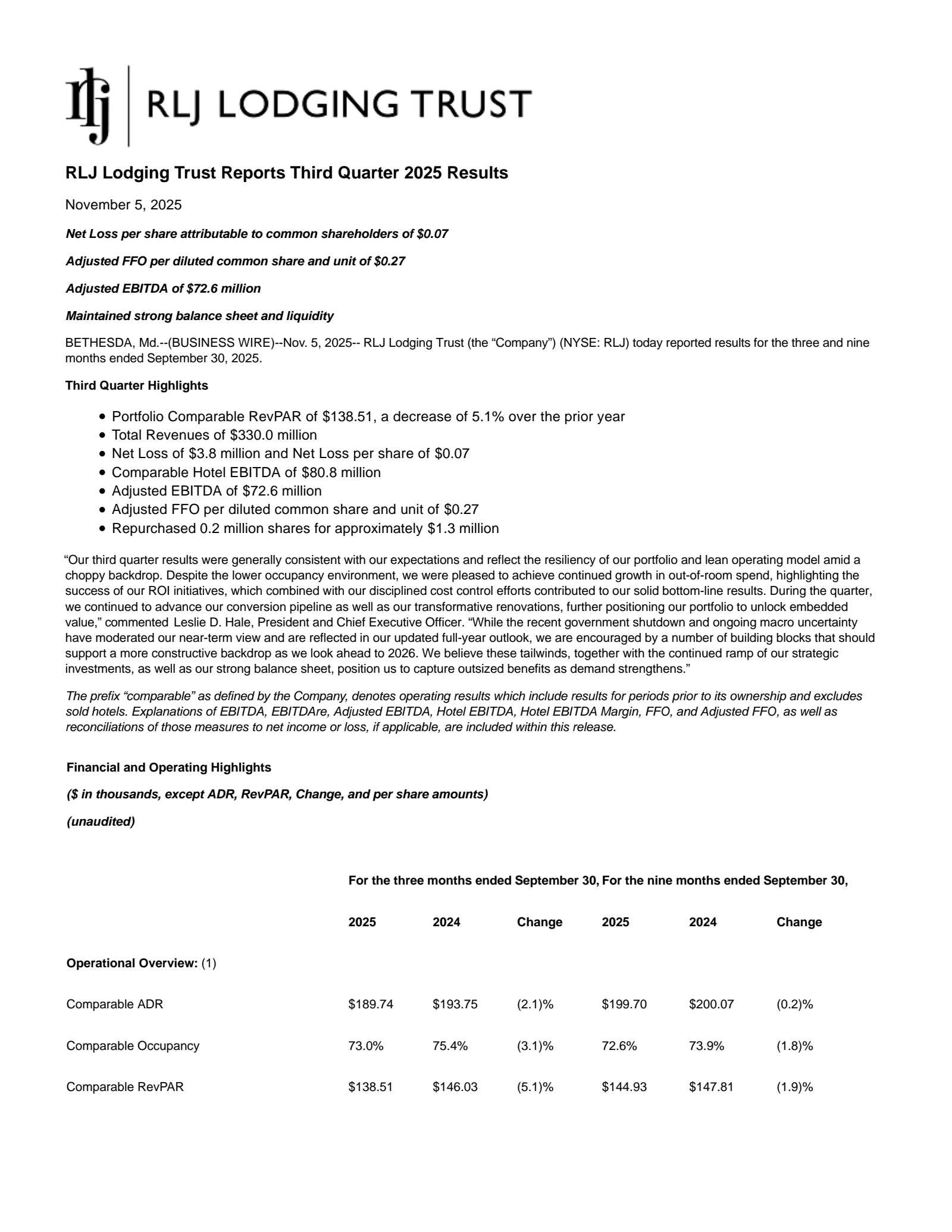 RLJ LODGING TRUST

RLJ Lodging Trust Reports Third Quarter 2025 Results

November 5, 2025

Net Loss per share attributable to common shareholders of \$0.07

Adjusted FFO per diluted common share and unit of \$0.27

Adjusted EBITDA of \$72.6 million

Maintained strong balance sheet and liquidity

BETHESDA, Md.--(BUSINESS WIRE)--Nov. 5, 2025-- RLJ Lodging Trust (the “Company”) (NYSE: RLJ) today reported results for the three and nine months ended September 30, 2025.

Third Quarter Highlights

- Portfolio Comparable RevPAR of \$138.51, a decrease of 5.1% over the prior year
- Total Revenues of \$330.0 million
- Net Loss of \$3.8 million and Net Loss per share of \$0.07
- Comparable Hotel EBITDA of \$80.8 million
- Adjusted EBITDA of \$72.6 million
- Adjusted FFO per diluted common share and unit of \$0.27
- Repurchased 0.2 million shares for approximately \$1.3 million

“Our third quarter results were generally consistent with our expectations and reflect the resiliency of our portfolio and lean operating model amid a choppy backdrop. Despite the lower occupancy environment, we were pleased to achieve continued growth in out-of-room spend, highlighting the success of our ROI initiatives, which combined with our disciplined cost control efforts contributed to our solid bottom-line results. During the quarter, we continued to advance our conversion pipeline as well as our transformative renovations, further positioning our portfolio to unlock embedded value,” commented Leslie D. Hale, President and Chief Executive Officer. “While the recent government shutdown and ongoing macro uncertainty have moderated our near-term view and are reflected in our updated full-year outlook, we are encouraged by a number of building blocks that should support a more constructive backdrop as we look ahead to 2026. We believe these tailwinds, together with the continued ramp of our strategic investments, as well as our strong balance sheet, position us to capture outsized benefits as demand strengthens.”

The prefix “comparable” as defined by the Company, denotes operating results which include results for periods prior to its ownership and excludes sold hotels. Explanations of EBITDA, EBITDAre, Adjusted EBITDA, Hotel EBITDA, Hotel EBITDA Margin, FFO, and Adjusted FFO, as well as reconciliations of those measures to net income or loss, if applicable, are included within this release.

Financial and Operating Highlights

(\$ in thousands, except ADR, RevPAR, Change, and per share amounts)

(unaudited)

| | For the three months ended September 30, | | | For the nine months ended September 30, | | |
|---|---|---|---|---|---|---|
| | 2025 | 2024 | Change | 2025 | 2024 | Change |
| Operational Overview: (1) | | | | | | |
| Comparable ADR | \$189.74 | \$193.75 | (2.1)% | \$199.70 | \$200.07 | (0.2)% |
| Comparable Occupancy | 73.0% | 75.4% | (3.1)% | 72.6% | 73.9% | (1.8)% |
| Comparable RevPAR | \$138.51 | \$146.03 | (5.1)% | \$144.93 | \$147.81 | (1.9)% |